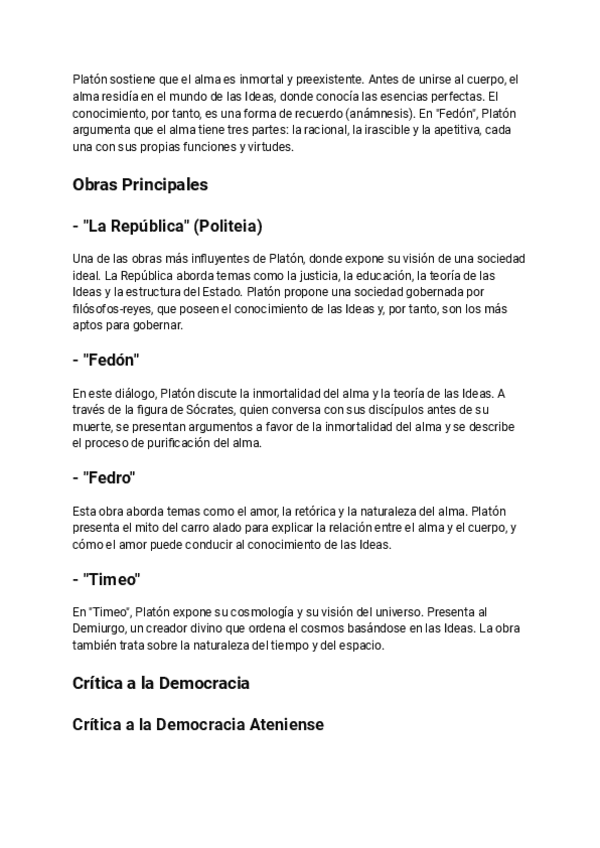 Platón sostiene que el alma es inmortal y preexistente. Antes de unirse al cuerpo, el alma residía en el mundo de las Ideas, donde conocía las esencias perfectas. El conocimiento, por tanto, es una forma de recuerdo (anámnesis). En "Fedón", Platón argumenta que el alma tiene tres partes: la racional, la irascible y la apetitiva, cada una con sus propias funciones y virtudes.

Obras Principales

- "La República" (Politeia)

Una de las obras más influyentes de Platón, donde expone su visión de una sociedad ideal. La República aborda temas como la justicia, la educación, la teoría de las Ideas y la estructura del Estado. Platón propone una sociedad gobernada por filósofos-reyes, que poseen el conocimiento de las Ideas y, por tanto, son los más aptos para gobernar.

- "Fedón"

En este diálogo, Platón discute la inmortalidad del alma y la teoría de las Ideas. A través de la figura de Sócrates, quien conversa con sus discípulos antes de su muerte, se presentan argumentos a favor de la inmortalidad del alma y se describe el proceso de purificación del alma.

- "Fedro"

Esta obra aborda temas como el amor, la retórica y la naturaleza del alma. Platón presenta el mito del carro alado para explicar la relación entre el alma y el cuerpo, y cómo el amor puede conducir al conocimiento de las Ideas.

- "Timeo"

En "Timeo", Platón expone su cosmología y su visión del universo. Presenta al Demiurgo, un creador divino que ordena el cosmos basándose en las Ideas. La obra también trata sobre la naturaleza del tiempo y del espacio.

Crítica a la Democracia

Crítica a la Democracia Ateniense